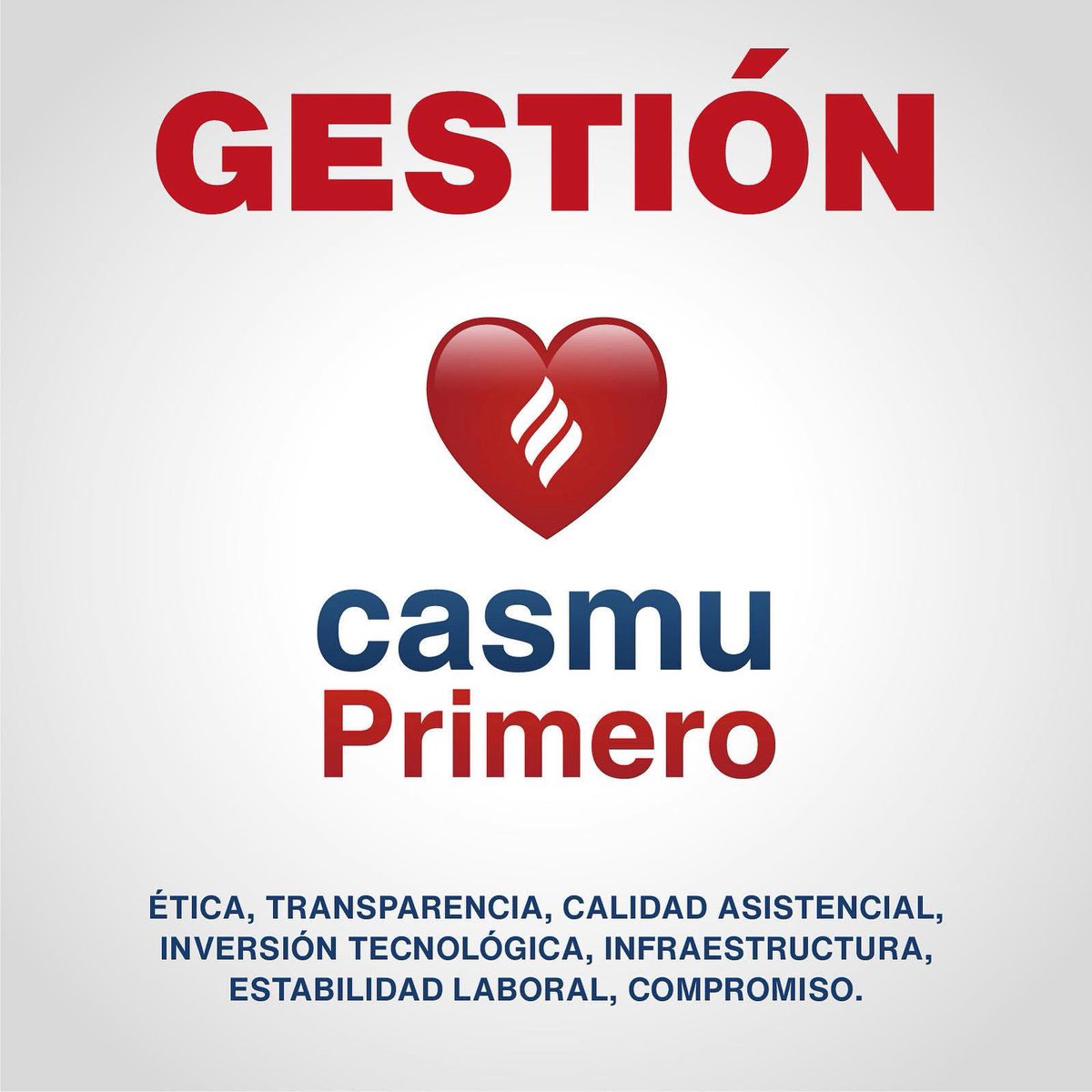 GESTIÓN

casmu
Primero

ÉTICA, TRANSPARENCIA, CALIDAD ASISTENCIAL, INVERSIÓN TECNOLÓGICA, INFRAESTRUCTURA, ESTABILIDAD LABORAL, COMPROMISO.